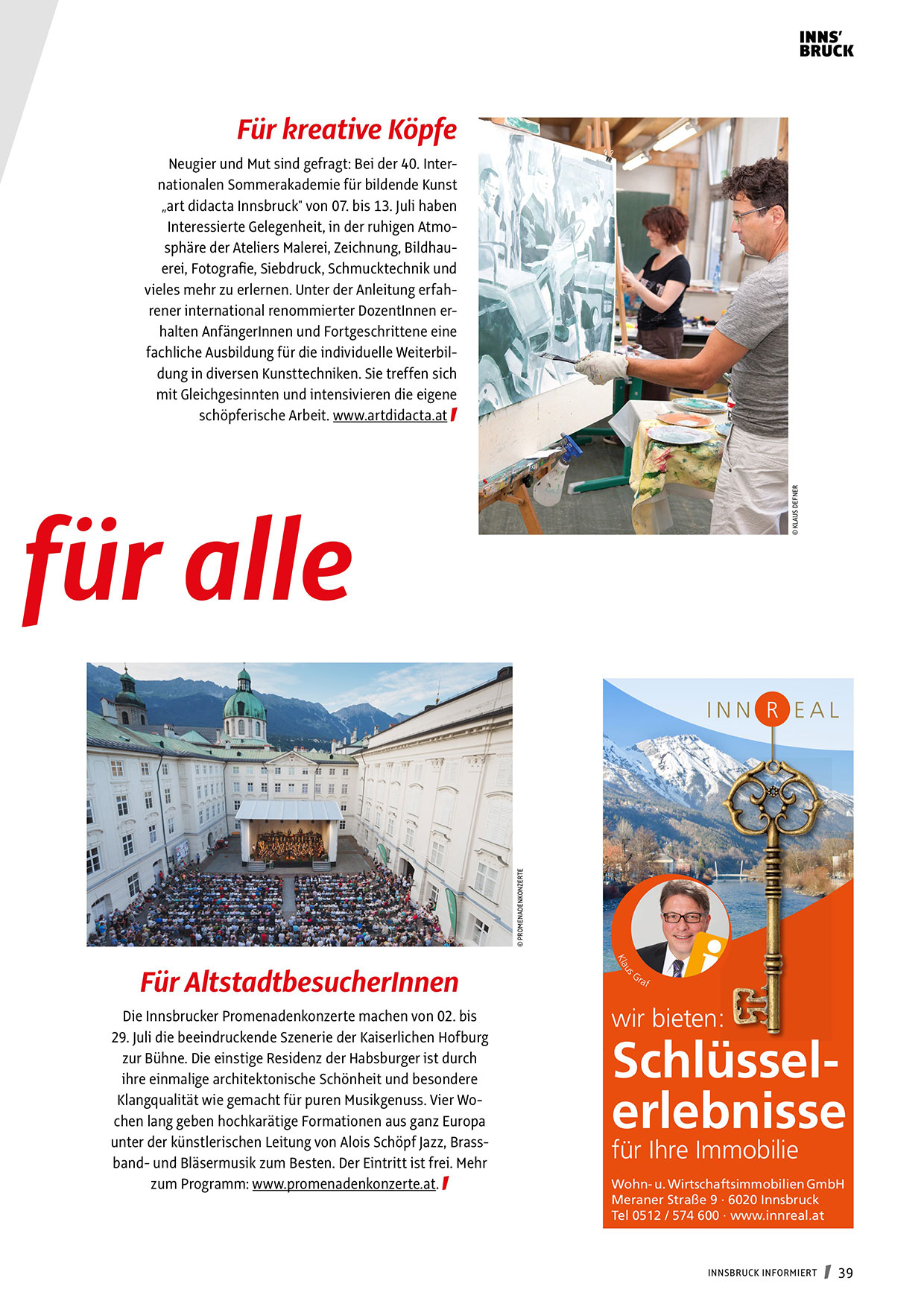 INNS' BRUCK

Für kreative Köpfe

Neugier und Mut sind gefragt: Bei der 40. Internationalen Sommerakademie für bildende Kunst „art didacta Innsbruck" von 07. bis 13. Juli haben Interessierte Gelegenheit, in der ruhigen Atmosphäre der Ateliers Malerei, Zeichnung, Bildhauerei, Fotografie, Siebdruck, Schmucktechnik und vieles mehr zu erlernen. Unter der Anleitung erfahrener international renommierter DozentInnen erhalten AnfängerInnen und Fortgeschrittene eine fachliche Ausbildung für die individuelle Weiterbildung in diversen Kunsttechniken. Sie treffen sich mit Gleichgesinnten und intensivieren die eigene schöpferische Arbeit. www.artdidacta.at

© KLAUS DEFNER

für alle

© PROMENADENKONZERTE

Für AltstadtbesucherInnen

Die Innsbrucker Promenadenkonzerte machen von 02. bis 29. Juli die beeindruckende Szenerie der Kaiserlichen Hofburg zur Bühne. Die einstige Residenz der Habsburger ist durch ihre einmalige architektonische Schönheit und besondere Klangqualität wie gemacht für puren Musikgenuss. Vier Wochen lang geben hochkarätige Formationen aus ganz Europa unter der künstlerischen Leitung von Alois Schöpf Jazz, Brassband- und Bläsermusik zum Besten. Der Eintritt ist frei. Mehr zum Programm: www.promenadenkonzerte.at.

INNREAL

Klaus Graf

wir bieten:
Schlüsselerlebnisse
für Ihre Immobilie

Wohn- u. Wirtschaftsimmobilien GmbH
Meraner Straße 9 · 6020 Innsbruck
Tel 0512 / 574 600 · www.innreal.at

INNSBRUCK INFORMIERT 39